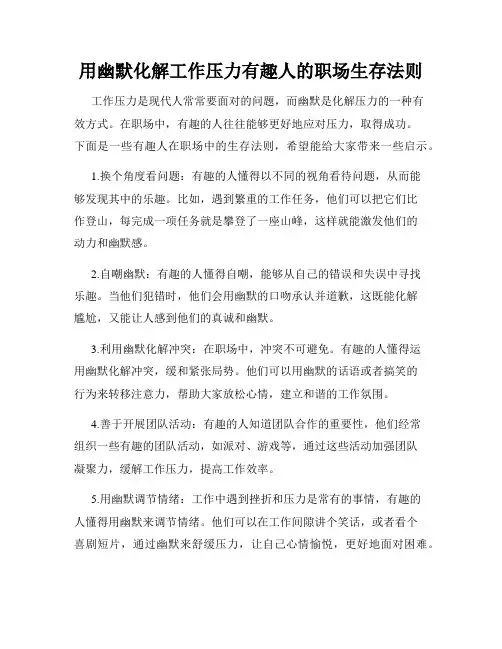 用幽默化解工作压力有趣人的职场生存法则

工作压力是现代人常常要面对的问题，而幽默是化解压力的一种有效方式。在职场中，有趣的人往往能够更好地应对压力，取得成功。下面是一些有趣人在职场中的生存法则，希望能给大家带来一些启示。

1.换个角度看问题：有趣的人懂得以不同的视角看待问题，从而能够发现其中的乐趣。比如，遇到繁重的工作任务，他们可以把它们比作登山，每完成一项任务就是攀登了一座山峰，这样就能激发他们的动力和幽默感。

2.自嘲幽默：有趣的人懂得自嘲，能够从自己的错误和失误中寻找乐趣。当他们犯错时，他们会用幽默的口吻承认并道歉，这既能化解尴尬，又能让人感到他们的真诚和幽默。

3.利用幽默化解冲突：在职场中，冲突不可避免。有趣的人懂得运用幽默化解冲突，缓和紧张局势。他们可以用幽默的话语或者搞笑的行为来转移注意力，帮助大家放松心情，建立和谐的工作氛围。

4.善于开展团队活动：有趣的人知道团队合作的重要性，他们经常组织一些有趣的团队活动，如派对、游戏等，通过这些活动加强团队凝聚力，缓解工作压力，提高工作效率。

5.用幽默调节情绪：工作中遇到挫折和压力是常有的事情，有趣的人懂得用幽默来调节情绪。他们可以在工作间隙讲个笑话，或者看个喜剧短片，通过幽默来舒缓压力，让自己心情愉悦，更好地面对困难。